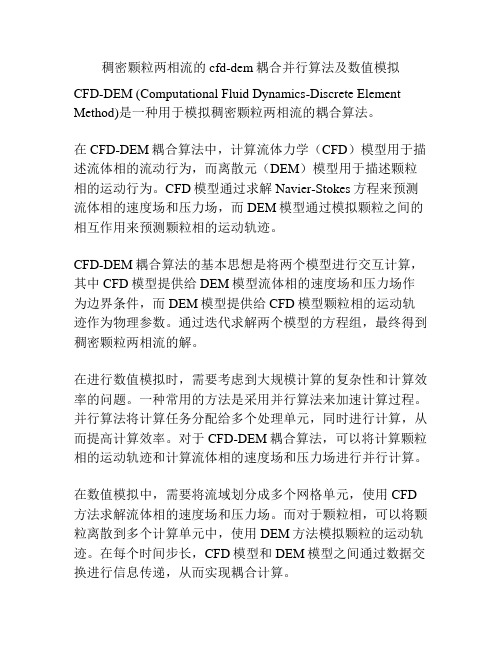 稠密颗粒两相流的 cfd-dem 耦合并行算法及数值模拟

CFD-DEM (Computational Fluid Dynamics-Discrete Element Method)是一种用于模拟稠密颗粒两相流的耦合算法。

在 CFD-DEM 耦合算法中，计算流体力学（CFD）模型用于描述流体相的流动行为，而离散元（DEM）模型用于描述颗粒相的运动行为。CFD 模型通过求解 Navier-Stokes 方程来预测流体相的速度场和压力场，而 DEM 模型通过模拟颗粒之间的相互作用来预测颗粒相的运动轨迹。

CFD-DEM 耦合算法的基本思想是将两个模型进行交互计算，其中 CFD 模型提供给 DEM 模型流体相的速度场和压力场作为边界条件，而 DEM 模型提供给 CFD 模型颗粒相的运动轨迹作为物理参数。通过迭代求解两个模型的方程组，最终得到稠密颗粒两相流的解。

在进行数值模拟时，需要考虑到大规模计算的复杂性和计算效率的问题。一种常用的方法是采用并行算法来加速计算过程。并行算法将计算任务分配给多个处理单元，同时进行计算，从而提高计算效率。对于 CFD-DEM 耦合算法，可以将计算颗粒相的运动轨迹和计算流体相的速度场和压力场进行并行计算。

在数值模拟中，需要将流域划分成多个网格单元，使用 CFD 方法求解流体相的速度场和压力场。而对于颗粒相，可以将颗粒离散到多个计算单元中，使用 DEM 方法模拟颗粒的运动轨迹。在每个时间步长，CFD 模型和 DEM 模型之间通过数据交换进行信息传递，从而实现耦合计算。